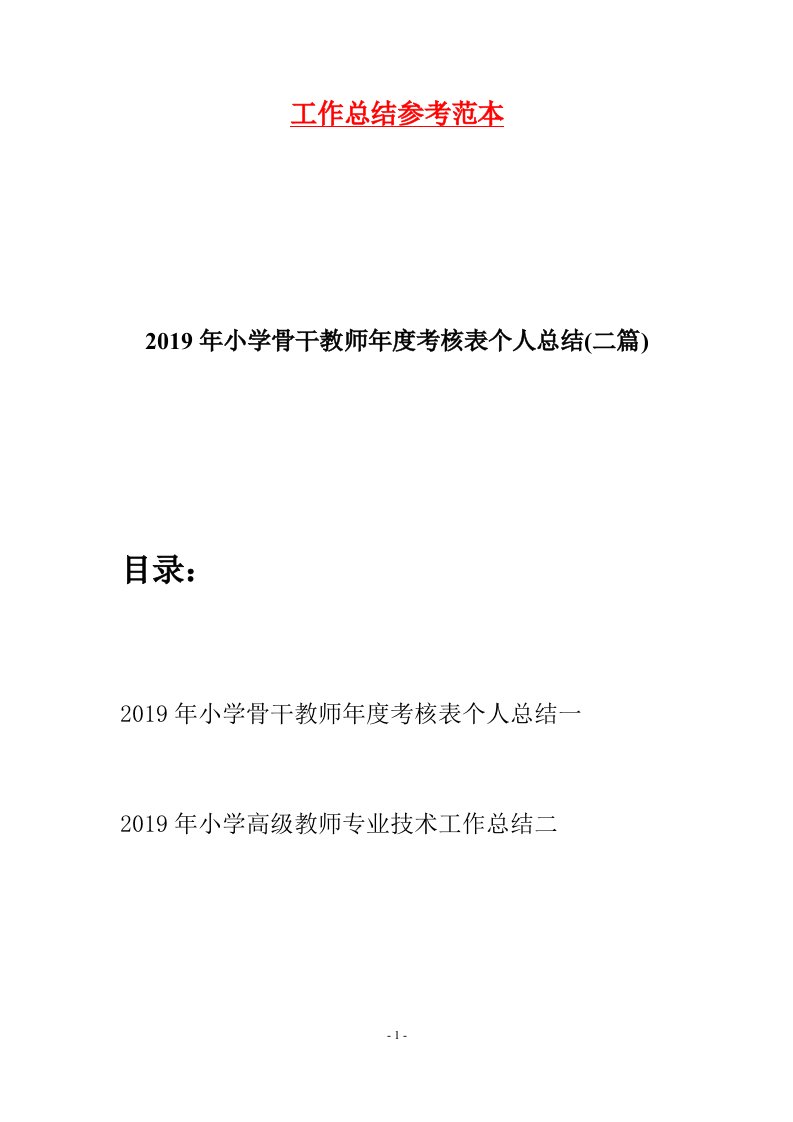 工作总结参考范本

2019年小学骨干教师年度考核表个人总结(二篇)

目录：

2019年小学骨干教师年度考核表个人总结一

2019年小学高级教师专业技术工作总结二

- 1 -